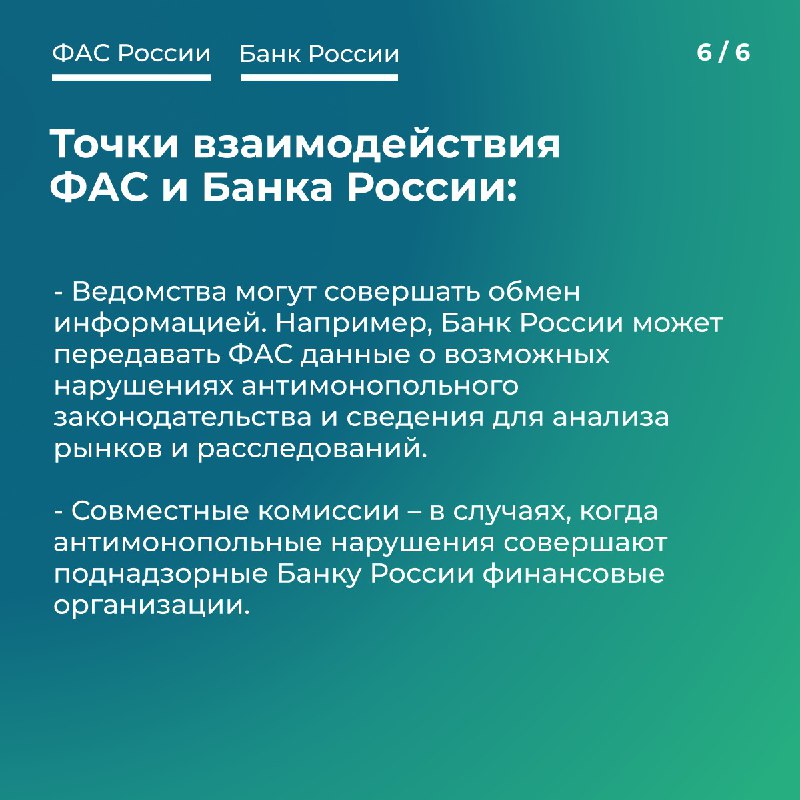 ФАС России Банк России 6 / 6

Точки взаимодействия ФАС и Банка России:

- Ведомства могут совершать обмен информацией. Например, Банк России может передавать ФАС данные о возможных нарушениях антимонопольного законодательства и сведения для анализа рынков и расследований.

- Совместные комиссии – в случаях, когда антимонопольные нарушения совершают поднадзорные Банку России финансовые организации.